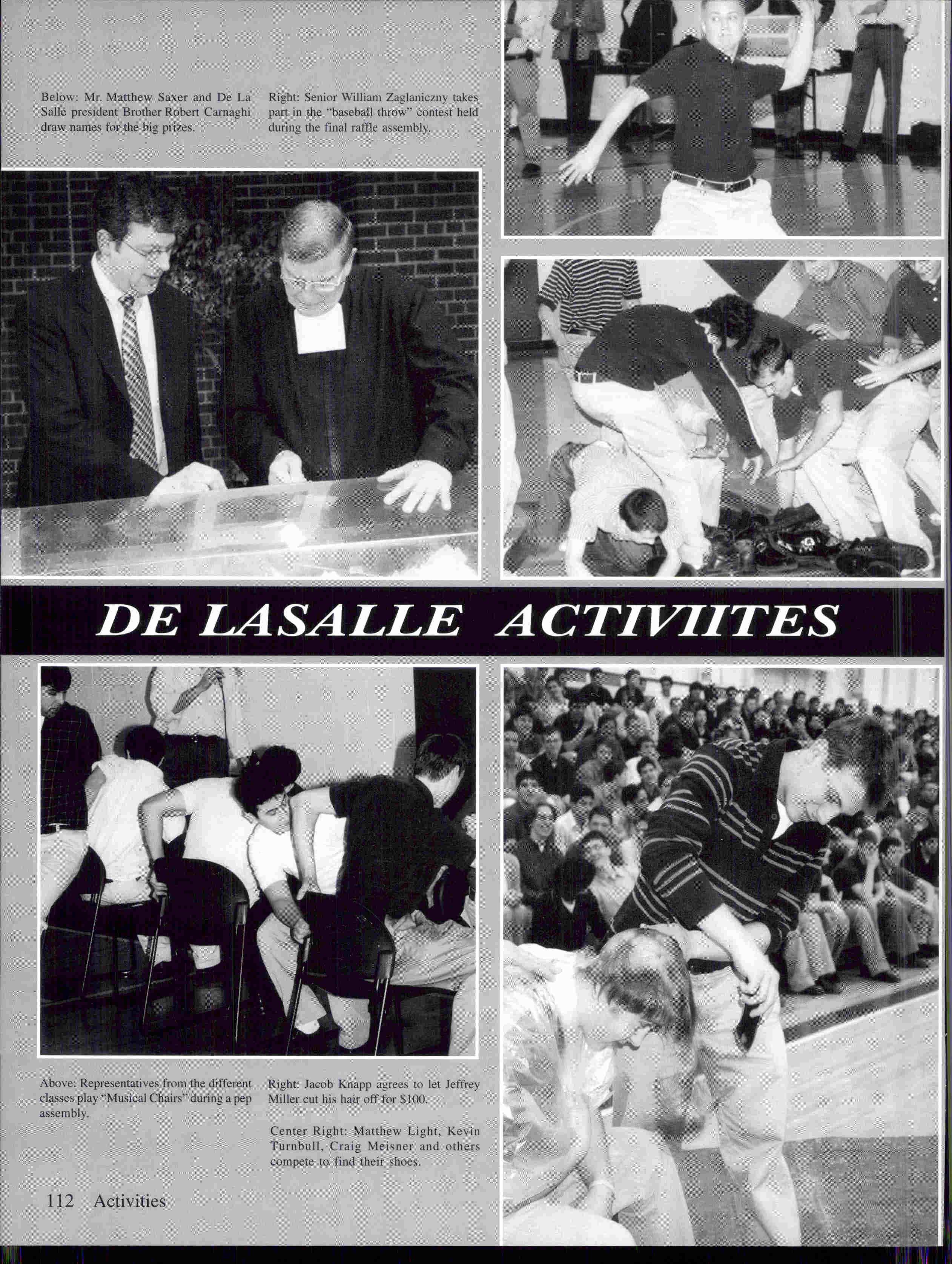 Below: Mr. Matthew Saxer and De La Salle president Brother Robert Carnaghi draw names for the big prizes.

Right: Senior William Zaglaniczny takes part in the "baseball throw" contest held during the final raffle assembly.

DE LASALLE ACTIVIITES

Above: Representatives from the different classes play "Musical Chairs" during a pep assembly.

Right: Jacob Knapp agrees to let Jeffrey Miller cut his hair off for $100.

Center Right: Matthew Light, Kevin Turnbull, Craig Meisner and others compete to find their shoes.

112 Activities